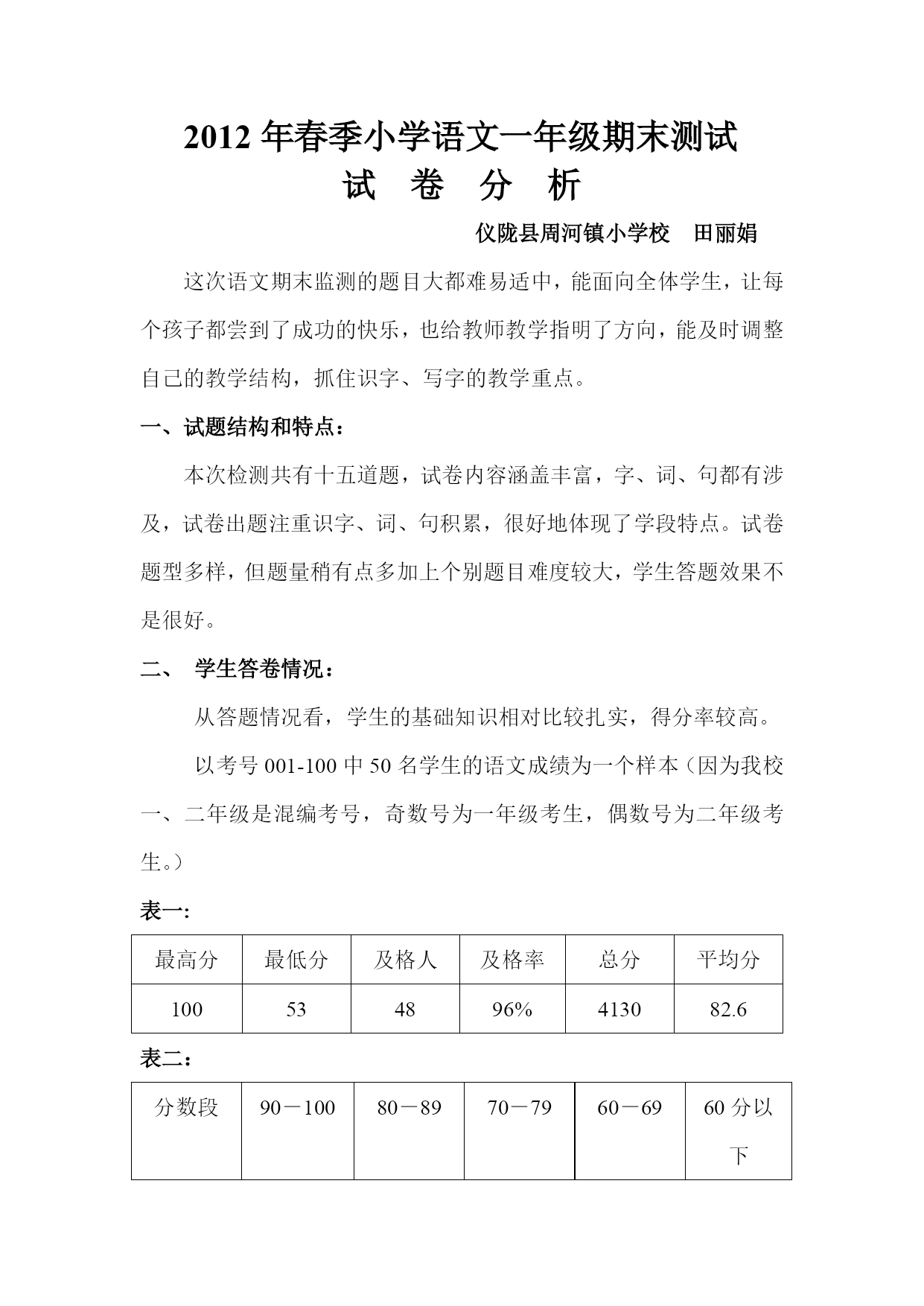 2012 年春季小学语文一年级期末测试

试　卷　分　析

仪陇县周河镇小学校　田丽娟

这次语文期末监测的题目大都难易适中，能面向全体学生，让每个孩子都尝到了成功的快乐，也给教师教学指明了方向，能及时调整自己的教学结构，抓住识字、写字的教学重点。

一、试题结构和特点：

本次检测共有十五道题，试卷内容涵盖丰富，字、词、句都有涉及，试卷出题注重识字、词、句积累，很好地体现了学段特点。试卷题型多样，但题量稍有点多加上个别题目难度较大，学生答题效果不是很好。

二、　学生答卷情况：

从答题情况看，学生的基础知识相对比较扎实，得分率较高。

以考号 001-100 中 50 名学生的语文成绩为一个样本（因为我校一、二年级是混编考号，奇数号为一年级考生，偶数号为二年级考生。）

表一:

| 最高分 | 最低分 | 及格人 | 及格率 | 总分 | 平均分 |
|---|---|---|---|---|---|
| 100 | 53 | 48 | 96% | 4130 | 82.6 |

表二：

| 分数段 | 90－100 | 80－89 | 70－79 | 60－69 | 60 分以下 |
|---|---|---|---|---|---|